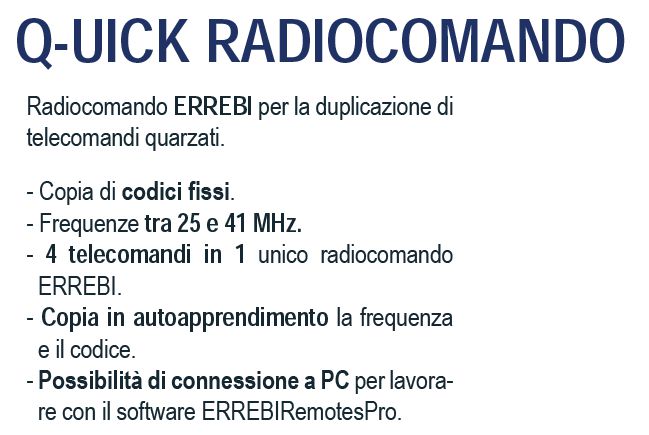 Q-UICK RADIOCOMANDO

Radiocomando ERREBI per la duplicazione di telecomandi quarzati.

- Copia di codici fissi.
- Frequenze tra 25 e 41 MHz.
- 4 telecomandi in 1 unico radiocomando ERREBI.
- Copia in autoapprendimento la frequenza e il codice.
- Possibilità di connessione a PC per lavorare con il software ERREBIRemotesPro.